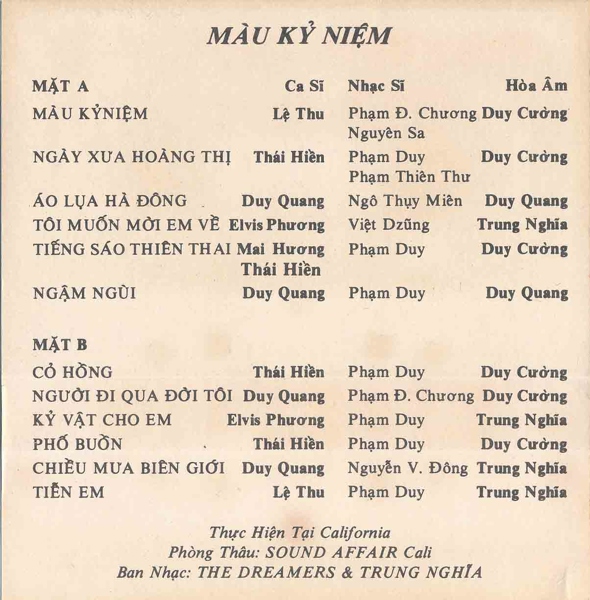 MÀU KỶ NIỆM

| MẶT A | Ca Sĩ | Nhạc Sĩ | Hòa Âm |
|---|---|---|---|
| MÀU KỶNIỆM | Lệ Thu | Phạm Đ. Chương Nguyên Sa | Duy Cường |
| NGÀY XƯA HOÀNG THỊ | Thái Hiền | Phạm Duy Phạm Thiên Thư | Duy Cường |
| ÁO LỤA HÀ ĐÔNG | Duy Quang | Ngô Thụy Miên | Duy Quang |
| TÔI MUỐN MỜI EM VỀ | Elvis Phương | Việt Dzũng | Trung Nghĩa |
| TIẾNG SÁO THIÊN THAI | Mai Hương Thái Hiền | Phạm Duy | Duy Cường |
| NGẬM NGÙI | Duy Quang | Phạm Duy | Duy Quang |

| MẶT B | | | |
|---|---|---|---|
| CỎ HỒNG | Thái Hiền | Phạm Duy | Duy Cường |
| NGƯỜI ĐI QUA ĐỜI TÔI | Duy Quang | Phạm Đ. Chương | Duy Cường |
| KỶ VẬT CHO EM | Elvis Phương | Phạm Duy | Trung Nghĩa |
| PHỐ BUỒN | Thái Hiền | Phạm Duy | Duy Cường |
| CHIỀU MƯA BIÊN GIỚI | Duy Quang | Nguyễn V. Đông | Trung Nghĩa |
| TIỄN EM | Lệ Thu | Phạm Duy | Trung Nghĩa |

Thực Hiện Tại California
Phòng Thâu: SOUND AFFAIR Cali
Ban Nhạc: THE DREAMERS & TRUNG NGHĨA